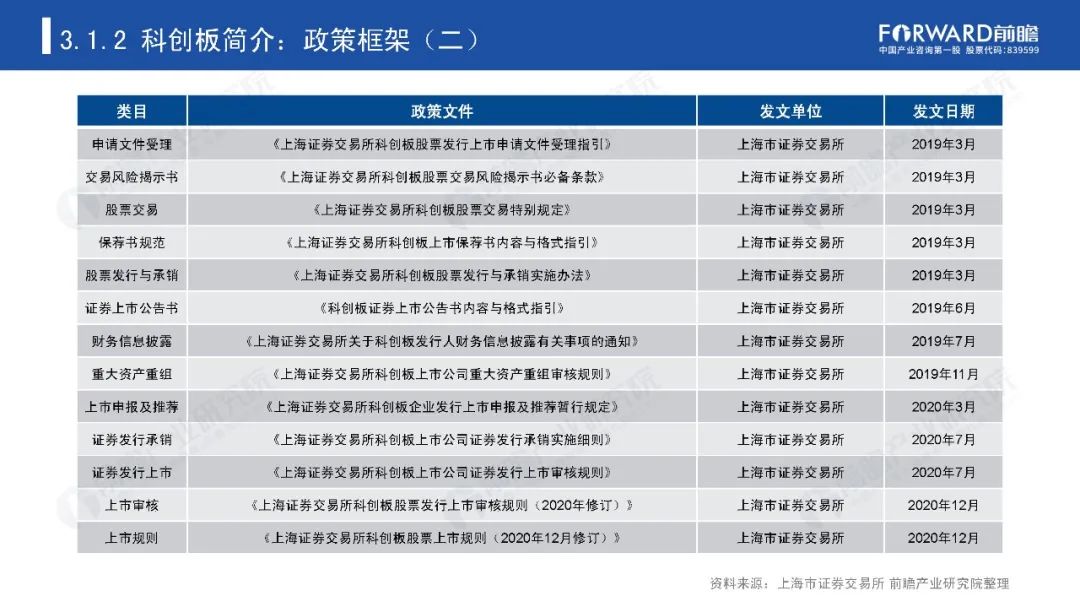 3.1.2 科创板简介：政策框架（二）

FORWARD前瞻
中国产业咨询第一股 股票代码：839599

| 类目 | 政策文件 | 发文单位 | 发文日期 |
|---|---|---|---|
| 申请文件受理 | 《上海证券交易所科创板股票发行上市申请文件受理指引》 | 上海市证券交易所 | 2019年3月 |
| 交易风险揭示书 | 《上海证券交易所科创板股票交易风险揭示书必备条款》 | 上海市证券交易所 | 2019年3月 |
| 股票交易 | 《上海证券交易所科创板股票交易特别规定》 | 上海市证券交易所 | 2019年3月 |
| 保荐书规范 | 《上海证券交易所科创板上市保荐书内容与格式指引》 | 上海市证券交易所 | 2019年3月 |
| 股票发行与承销 | 《上海证券交易所科创板股票发行与承销实施办法》 | 上海市证券交易所 | 2019年3月 |
| 证券上市公告书 | 《科创板证券上市公告书内容与格式指引》 | 上海市证券交易所 | 2019年6月 |
| 财务信息披露 | 《上海证券交易所关于科创板发行人财务信息披露有关事项的通知》 | 上海市证券交易所 | 2019年7月 |
| 重大资产重组 | 《上海证券交易所科创板上市公司重大资产重组审核规则》 | 上海市证券交易所 | 2019年11月 |
| 上市申报及推荐 | 《上海证券交易所科创板企业发行上市申报及推荐暂行规定》 | 上海市证券交易所 | 2020年3月 |
| 证券发行承销 | 《上海证券交易所科创板上市公司证券发行承销实施细则》 | 上海市证券交易所 | 2020年7月 |
| 证券发行上市 | 《上海证券交易所科创板上市公司证券发行上市审核规则》 | 上海市证券交易所 | 2020年7月 |
| 上市审核 | 《上海证券交易所科创板股票发行上市审核规则（2020年修订）》 | 上海市证券交易所 | 2020年12月 |
| 上市规则 | 《上海证券交易所科创板股票上市规则（2020年12月修订）》 | 上海市证券交易所 | 2020年12月 |

资料来源：上海市证券交易所 前瞻产业研究院整理